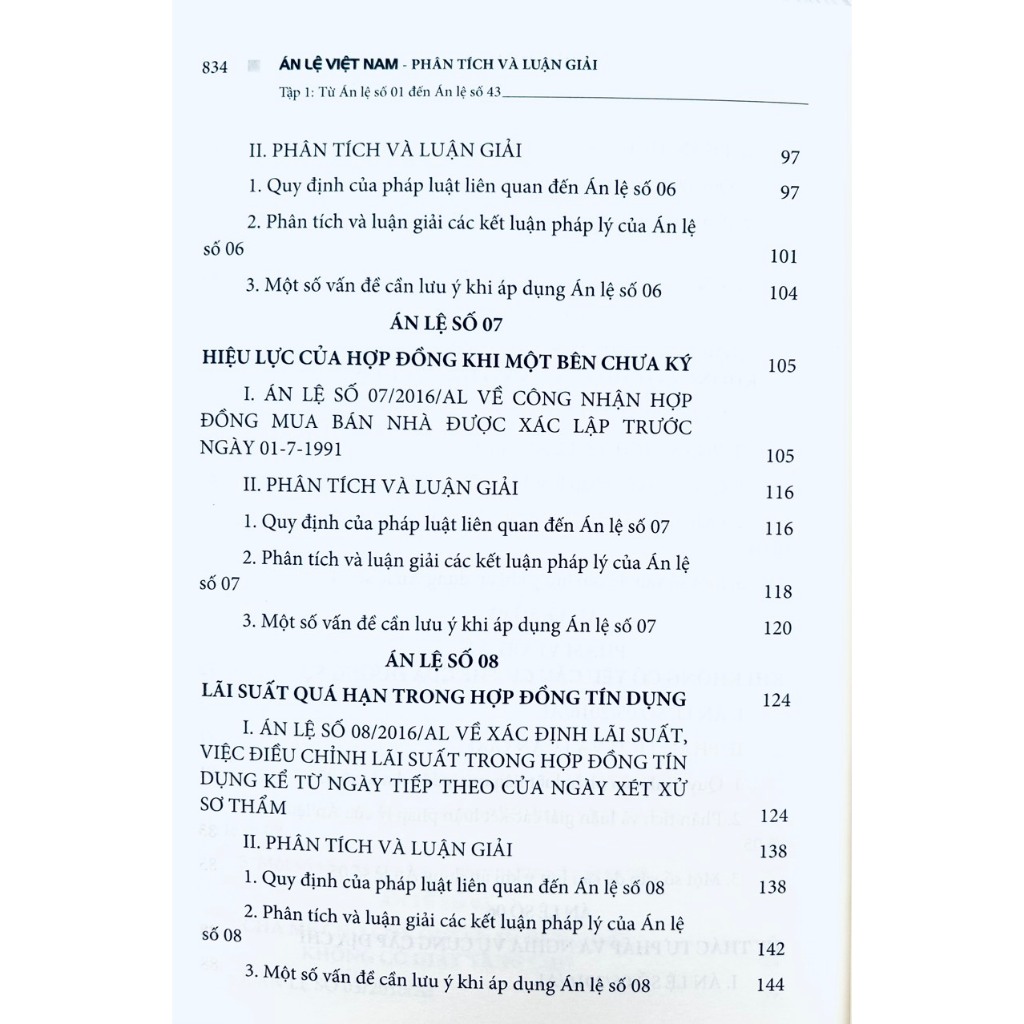 834 ÁN LỆ VIỆT NAM - PHÂN TÍCH VÀ LUẬN GIẢI

Tập 1: Từ Án lệ số 01 đến Án lệ số 43

II. PHÂN TÍCH VÀ LUẬN GIẢI 97

1. Quy định của pháp luật liên quan đến Án lệ số 06 97

2. Phân tích và luận giải các kết luận pháp lý của Án lệ số 06 101

3. Một số vấn đề cần lưu ý khi áp dụng Án lệ số 06 104

ÁN LỆ SỐ 07

HIỆU LỰC CỦA HỢP ĐỒNG KHI MỘT BÊN CHƯA KÝ 105

I. ÁN LỆ SỐ 07/2016/AL VỀ CÔNG NHẬN HỢP ĐỒNG MUA BÁN NHÀ ĐƯỢC XÁC LẬP TRƯỚC NGÀY 01-7-1991 105

II. PHÂN TÍCH VÀ LUẬN GIẢI 116

1. Quy định của pháp luật liên quan đến Án lệ số 07 116

2. Phân tích và luận giải các kết luận pháp lý của Án lệ số 07 118

3. Một số vấn đề cần lưu ý khi áp dụng Án lệ số 07 120

ÁN LỆ SỐ 08

LÃI SUẤT QUÁ HẠN TRONG HỢP ĐỒNG TÍN DỤNG 124

I. ÁN LỆ SỐ 08/2016/AL VỀ XÁC ĐỊNH LÃI SUẤT, VIỆC ĐIỀU CHỈNH LÃI SUẤT TRONG HỢP ĐỒNG TÍN DỤNG KỂ TỪ NGÀY TIẾP THEO CỦA NGÀY XÉT XỬ SƠ THẨM 124

II. PHÂN TÍCH VÀ LUẬN GIẢI 138

1. Quy định của pháp luật liên quan đến Án lệ số 08 138

2. Phân tích và luận giải các kết luận pháp lý của Án lệ số 08 142

3. Một số vấn đề cần lưu ý khi áp dụng Án lệ số 08 144